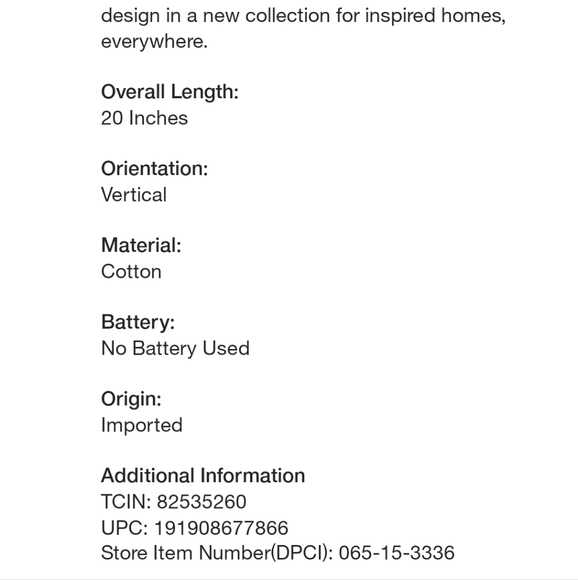 design in a new collection for inspired homes, everywhere.

Overall Length:
20 Inches

Orientation:
Vertical

Material:
Cotton

Battery:
No Battery Used

Origin:
Imported

Additional Information
TCIN: 82535260
UPC: 191908677866
Store Item Number(DPCI): 065-15-3336